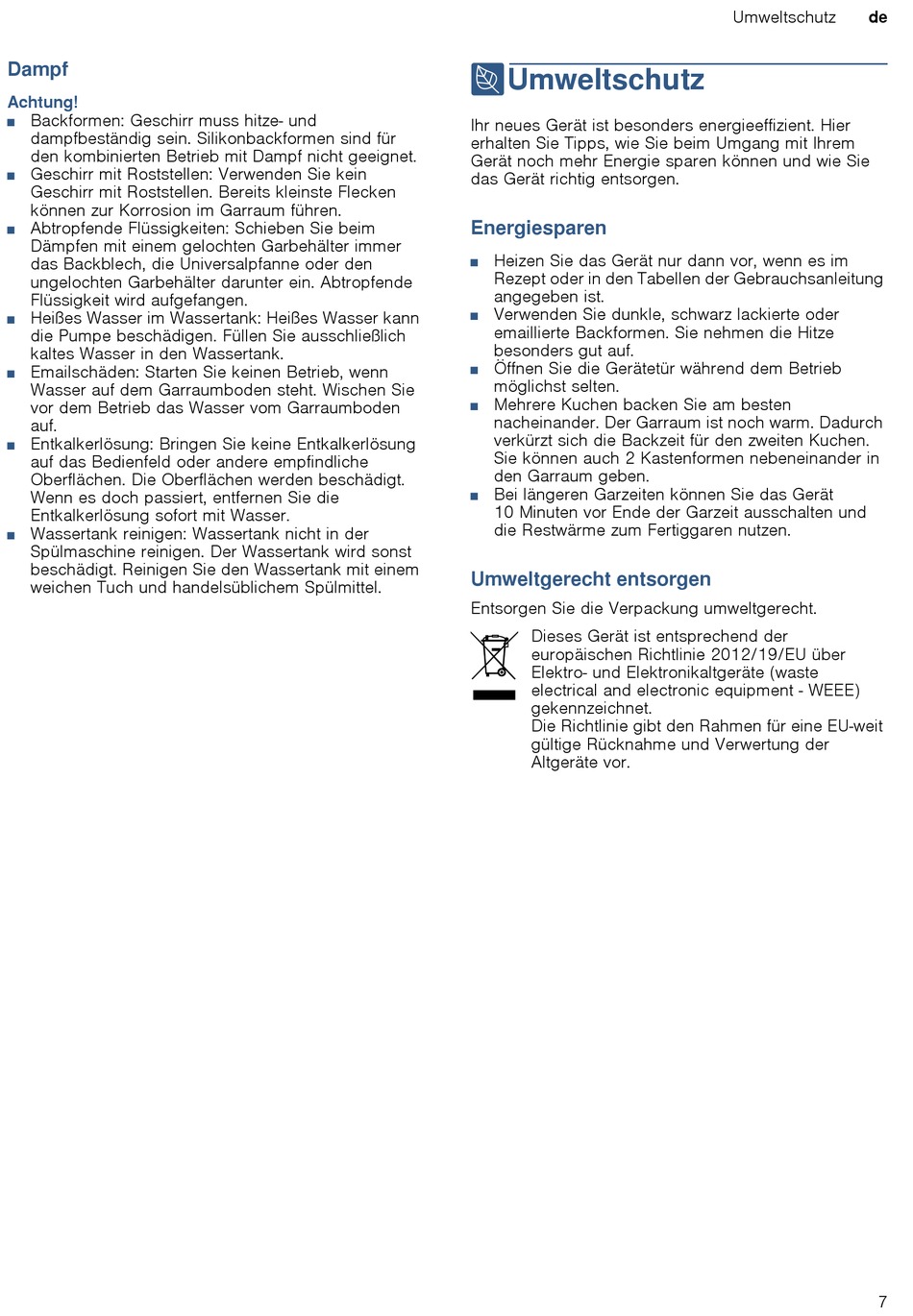 Umweltschutz de

Dampf

Achtung!

■ Backformen: Geschirr muss hitze- und dampfbeständig sein. Silikonbackformen sind für den kombinierten Betrieb mit Dampf nicht geeignet.
■ Geschirr mit Roststellen: Verwenden Sie kein Geschirr mit Roststellen. Bereits kleinste Flecken können zur Korrosion im Garraum führen.
■ Abtropfende Flüssigkeiten: Schieben Sie beim Dämpfen mit einem gelochten Garbehälter immer das Backblech, die Universalpfanne oder den ungelochten Garbehälter darunter ein. Abtropfende Flüssigkeit wird aufgefangen.
■ Heißes Wasser im Wassertank: Heißes Wasser kann die Pumpe beschädigen. Füllen Sie ausschließlich kaltes Wasser in den Wassertank.
■ Emailschäden: Starten Sie keinen Betrieb, wenn Wasser auf dem Garraumboden steht. Wischen Sie vor dem Betrieb das Wasser vom Garraumboden auf.
■ Entkalkerlösung: Bringen Sie keine Entkalkerlösung auf das Bedienfeld oder andere empfindliche Oberflächen. Die Oberflächen werden beschädigt. Wenn es doch passiert, entfernen Sie die Entkalkerlösung sofort mit Wasser.
■ Wassertank reinigen: Wassertank nicht in der Spülmaschine reinigen. Der Wassertank wird sonst beschädigt. Reinigen Sie den Wassertank mit einem weichen Tuch und handelsüblichem Spülmittel.

Umweltschutz

Ihr neues Gerät ist besonders energieeffizient. Hier erhalten Sie Tipps, wie Sie beim Umgang mit Ihrem Gerät noch mehr Energie sparen können und wie Sie das Gerät richtig entsorgen.

Energiesparen

■ Heizen Sie das Gerät nur dann vor, wenn es im Rezept oder in den Tabellen der Gebrauchsanleitung angegeben ist.
■ Verwenden Sie dunkle, schwarz lackierte oder emaillierte Backformen. Sie nehmen die Hitze besonders gut auf.
■ Öffnen Sie die Gerätetür während dem Betrieb möglichst selten.
■ Mehrere Kuchen backen Sie am besten nacheinander. Der Garraum ist noch warm. Dadurch verkürzt sich die Backzeit für den zweiten Kuchen. Sie können auch 2 Kastenformen nebeneinander in den Garraum geben.
■ Bei längeren Garzeiten können Sie das Gerät 10 Minuten vor Ende der Garzeit ausschalten und die Restwärme zum Fertiggaren nutzen.

Umweltgerecht entsorgen

Entsorgen Sie die Verpackung umweltgerecht.

Dieses Gerät ist entsprechend der europäischen Richtlinie 2012/19/EU über Elektro- und Elektronikaltgeräte (waste electrical and electronic equipment - WEEE) gekennzeichnet.
Die Richtlinie gibt den Rahmen für eine EU-weit gültige Rücknahme und Verwertung der Altgeräte vor.

7